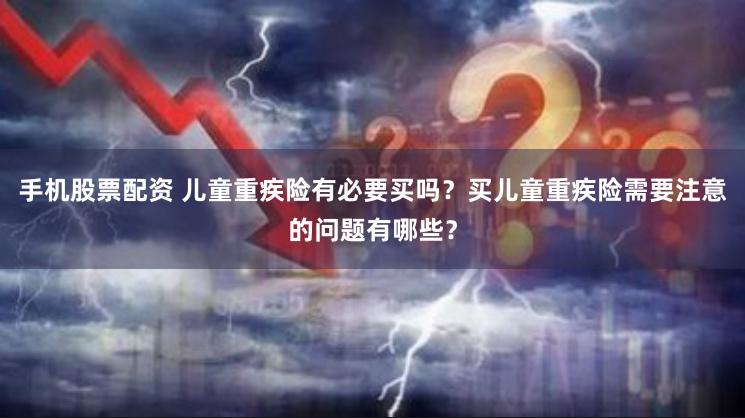 手机股票配资 儿童重疾险有必要买吗？买儿童重疾险需要注意的问题有哪些？